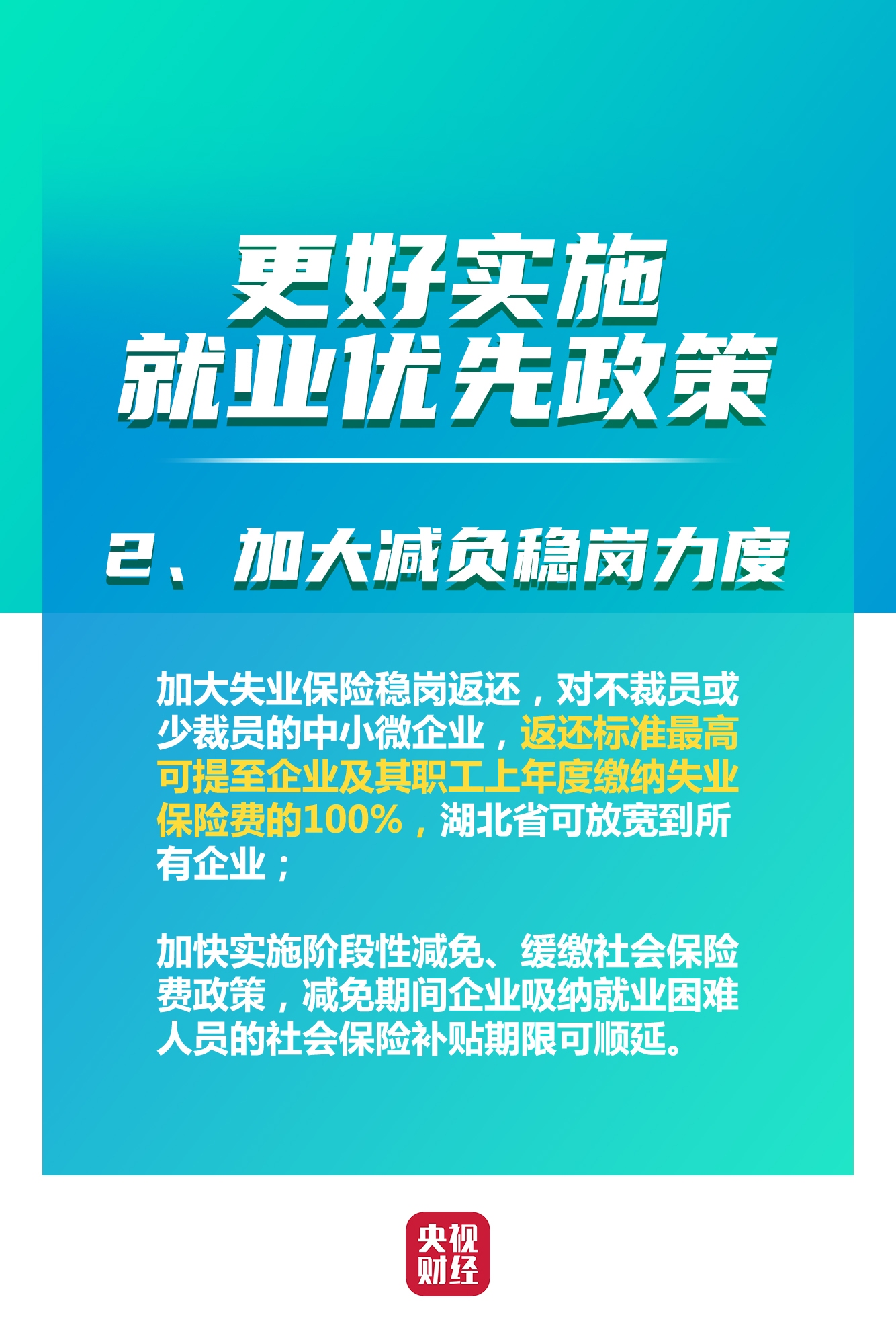 更好实施
就业优先政策

2、加大减负稳岗力度

加大失业保险稳岗返还，对不裁员或少裁员的中小微企业，返还标准最高可提至企业及其职工上年度缴纳失业保险费的100%，湖北省可放宽到所有企业；

加快实施阶段性减免、缓缴社会保险费政策，减免期间企业吸纳就业困难人员的社会保险补贴期限可顺延。

央视
财经